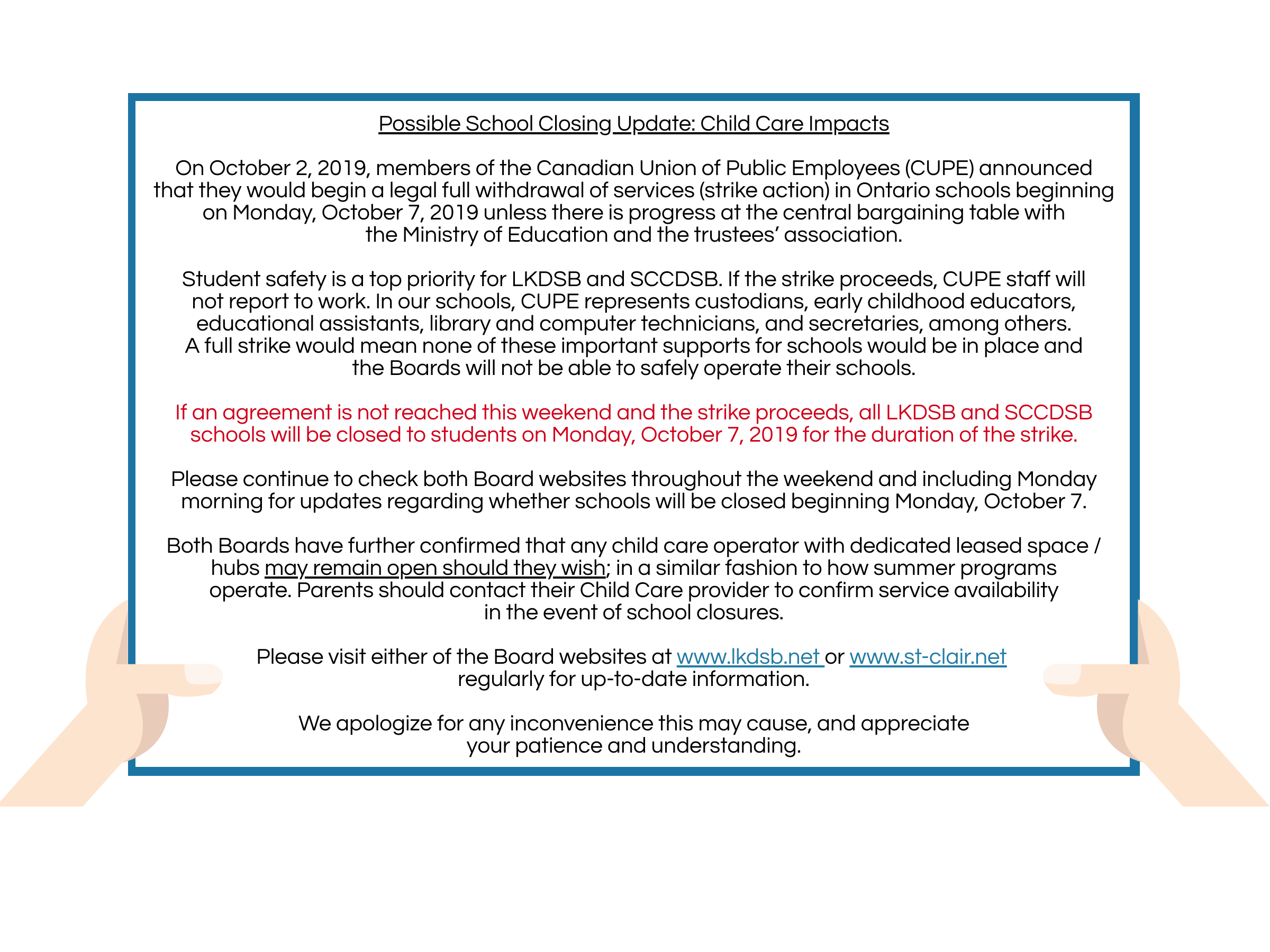 Possible School Closing Update: Child Care Impacts

On October 2, 2019, members of the Canadian Union of Public Employees (CUPE) announced that they would begin a legal full withdrawal of services (strike action) in Ontario schools beginning on Monday, October 7, 2019 unless there is progress at the central bargaining table with the Ministry of Education and the trustees' association.

Student safety is a top priority for LKDSB and SCCDSB. If the strike proceeds, CUPE staff will not report to work. In our schools, CUPE represents custodians, early childhood educators, educational assistants, library and computer technicians, and secretaries, among others. A full strike would mean none of these important supports for schools would be in place and the Boards will not be able to safely operate their schools.

If an agreement is not reached this weekend and the strike proceeds, all LKDSB and SCCDSB schools will be closed to students on Monday, October 7, 2019 for the duration of the strike.

Please continue to check both Board websites throughout the weekend and including Monday morning for updates regarding whether schools will be closed beginning Monday, October 7.

Both Boards have further confirmed that any child care operator with dedicated leased space / hubs may remain open should they wish; in a similar fashion to how summer programs operate. Parents should contact their Child Care provider to confirm service availability in the event of school closures.

Please visit either of the Board websites at www.lkdsb.net or www.st-clair.net regularly for up-to-date information.

We apologize for any inconvenience this may cause, and appreciate your patience and understanding.